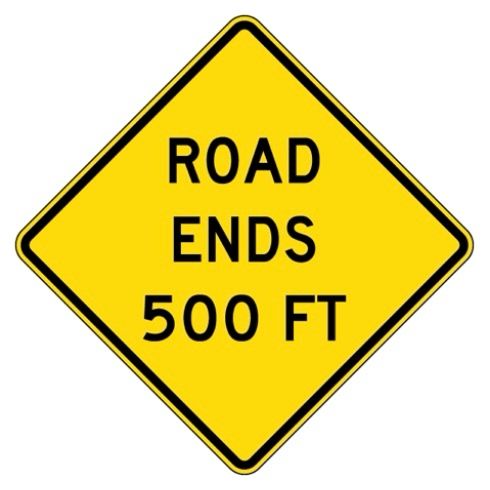 ROAD
ENDS
500 FT